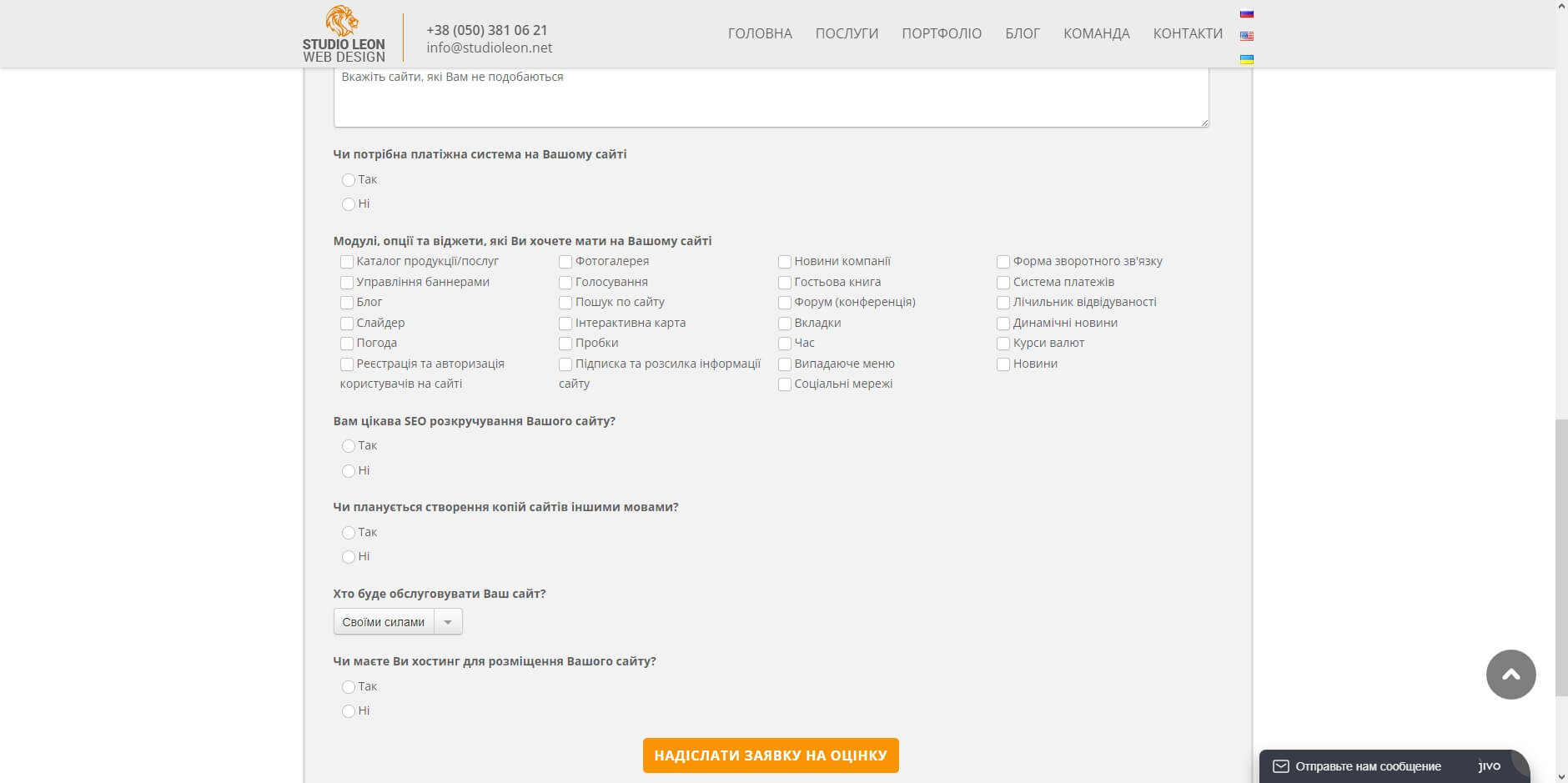 STUDIO LEON
WEB DESIGN

+38 (050) 381 06 21
info@studioleon.net

ГОЛОВНА ПОСЛУГИ ПОРТФОЛІО БЛОГ КОМАНДА КОНТАКТИ

Вкажіть сайти, які Вам не подобаються

Чи потрібна платіжна система на Вашому сайті

Так
Ні

Модулі, опції та віджети, які Ви хочете мати на Вашому сайті

Каталог продукції/послуг
Управління баннерами
Блог
Слайдер
Погода
Реєстрація та авторизація користувачів на сайті

Фотогалерея
Голосування
Пошук по сайту
Інтерактивна карта
Пробки
Підписка та розсилка інформації сайту

Новини компанії
Гостьова книга
Форум (конференція)
Вкладки
Час
Випадаюче меню
Соціальні мережі

Форма зворотного зв'язку
Система платежів
Лічильник відвідуваності
Динамічні новини
Курси валют
Новини

Вам цікава SEO розкручування Вашого сайту?

Так
Ні

Чи планується створення копій сайтів іншими мовами?

Так
Ні

Хто буде обслуговувати Ваш сайт?

Своїми силами

Чи маєте Ви хостинг для розміщення Вашого сайту?

Так
Ні

НАДІСЛАТИ ЗАЯВКУ НА ОЦІНКУ

Отправьте нам сообщение jivo